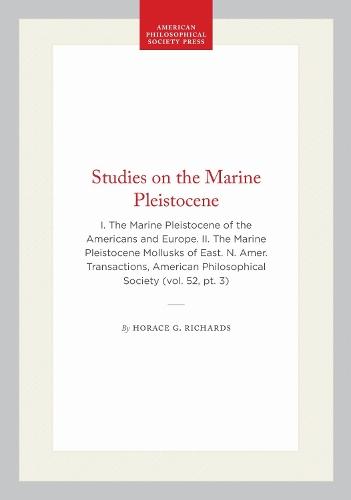 AMERICAN PHILOSOPHICAL SOCIETY PRESS

Studies on the Marine Pleistocene

I. The Marine Pleistocene of the Americans and Europe. II. The Marine Pleistocene Mollusks of East. N. Amer. Transactions, American Philosophical Society (vol. 52, pt. 3)

By HORACE G. RICHARDS